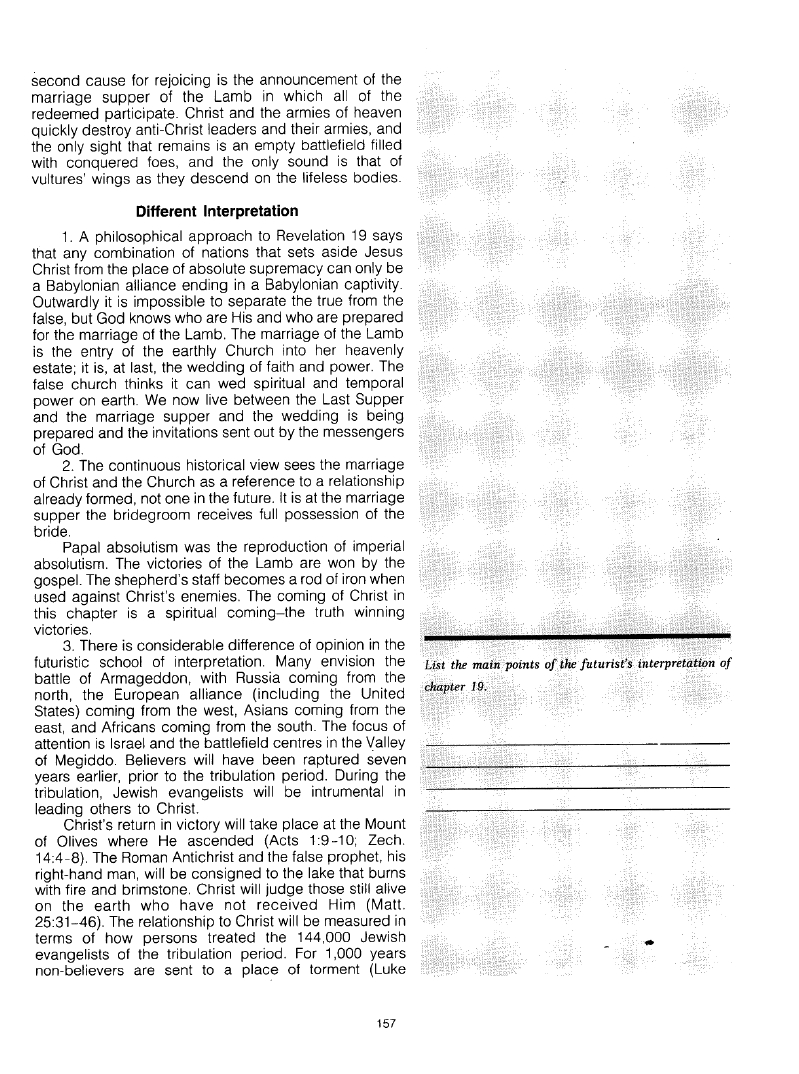 second cause for rejoicing is the announcement of the marriage supper of the Lamb in which all of the redeemed participate. Christ and the armies of heaven quickly destroy anti-Christ leaders and their armies, and the only sight that remains is an empty battlefield filled with conquered foes, and the only sound is that of vultures' wings as they descend on the lifeless bodies.

Different Interpretation

1. A philosophical approach to Revelation 19 says that any combination of nations that sets aside Jesus Christ from the place of absolute supremacy can only be a Babylonian alliance ending in a Babylonian captivity. Outwardly it is impossible to separate the true from the false, but God knows who are His and who are prepared for the marriage of the Lamb. The marriage of the Lamb is the entry of the earthly Church into her heavenly estate; it is, at last, the wedding of faith and power. The false church thinks it can wed spiritual and temporal power on earth. We now live between the Last Supper and the marriage supper and the wedding is being prepared and the invitations sent out by the messengers of God.

2. The continuous historical view sees the marriage of Christ and the Church as a reference to a relationship already formed, not one in the future. It is at the marriage supper the bridegroom receives full possession of the bride.

Papal absolutism was the reproduction of imperial absolutism. The victories of the Lamb are won by the gospel. The shepherd's staff becomes a rod of iron when used against Christ's enemies. The coming of Christ in this chapter is a spiritual coming–the truth winning victories.

3. There is considerable difference of opinion in the futuristic school of interpretation. Many envision the battle of Armageddon, with Russia coming from the north, the European alliance (including the United States) coming from the west, Asians coming from the east, and Africans coming from the south. The focus of attention is Israel and the battlefield centres in the Valley of Megiddo. Believers will have been raptured seven years earlier, prior to the tribulation period. During the tribulation, Jewish evangelists will be intrumental in leading others to Christ.

Christ's return in victory will take place at the Mount of Olives where He ascended (Acts 1:9-10; Zech. 14:4-8). The Roman Antichrist and the false prophet, his right-hand man, will be consigned to the lake that burns with fire and brimstone. Christ will judge those still alive on the earth who have not received Him (Matt. 25:31-46). The relationship to Christ will be measured in terms of how persons treated the 144,000 Jewish evangelists of the tribulation period. For 1,000 years non-believers are sent to a place of torment (Luke

List the main points of the futurist's interpretation of chapter 19.

157